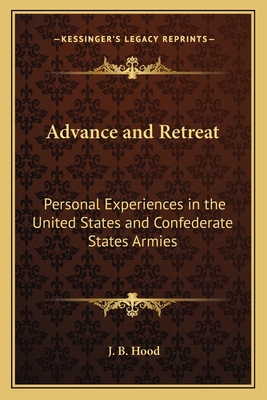 —KESSINGER'S LEGACY REPRINTS—

Advance and Retreat

Personal Experiences in the United States and Confederate States Armies

J. B. Hood